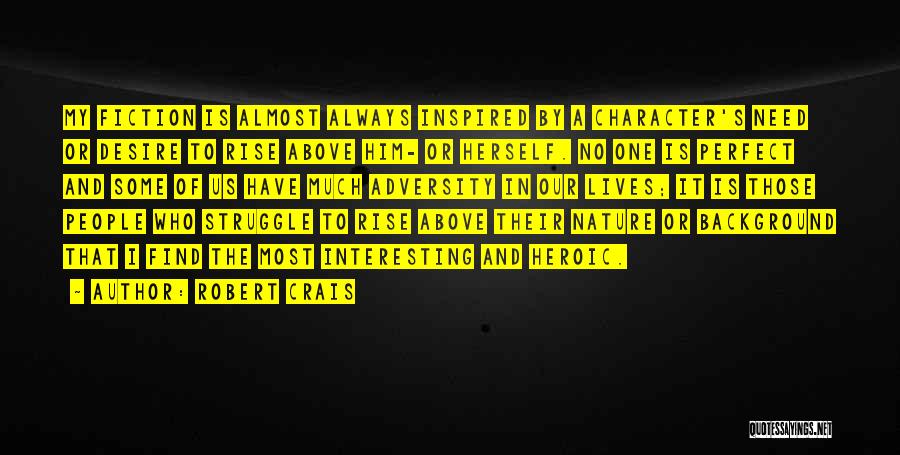 MY FICTION IS ALMOST ALWAYS INSPIRED BY A CHARACTER'S NEED OR DESIRE TO RISE ABOVE HIM- OR HERSELF. NO ONE IS PERFECT AND SOME OF US HAVE MUCH ADVERSITY IN OUR LIVES; IT IS THOSE PEOPLE WHO STRUGGLE TO RISE ABOVE THEIR NATURE OR BACKGROUND THAT I FIND THE MOST INTERESTING AND HEROIC.

~ AUTHOR: ROBERT CRAIS

QUOTESSAYINGS.NET